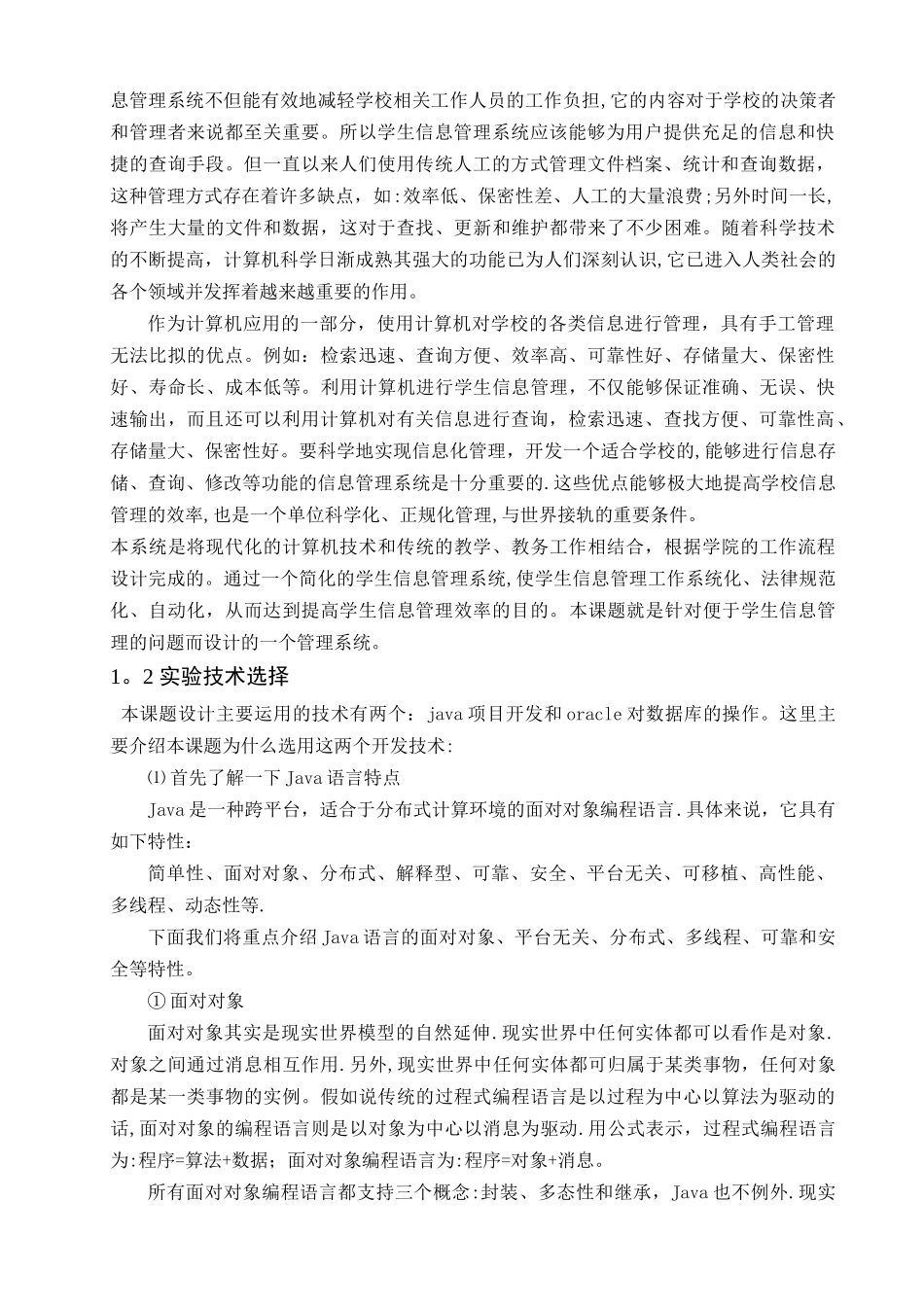 息管理系统不但能有效地减轻学校相关工作人员的工作负担,它的内容对于学校的决策者和管理者来说都至关重要。所以学生信息管理系统应该能够为用户提供充足的信息和快捷的查询手段。但一直以来人们使用传统人工的方式管理文件档案、统计和查询数据，这种管理方式存在着许多缺点，如:效率低、保密性差、人工的大量浪费;另外时间一长,将产生大量的文件和数据，这对于查找、更新和维护都带来了不少困难。随着科学技术的不断提高，计算机科学日渐成熟其强大的功能已为人们深刻认识,它已进入人类社会的各个领域并发挥着越来越重要的作用。

作为计算机应用的一部分，使用计算机对学校的各类信息进行管理，具有手工管理无法比拟的优点。例如：检索迅速、查询方便、效率高、可靠性好、存储量大、保密性好、寿命长、成本低等。利用计算机进行学生信息管理，不仅能够保证准确、无误、快速输出，而且还可以利用计算机对有关信息进行查询，检索迅速、查找方便、可靠性高、存储量大、保密性好。要科学地实现信息化管理，开发一个适合学校的,能够进行信息存储、查询、修改等功能的信息管理系统是十分重要的.这些优点能够极大地提高学校信息管理的效率,也是一个单位科学化、正规化管理,与世界接轨的重要条件。

本系统是将现代化的计算机技术和传统的教学、教务工作相结合，根据学院的工作流程设计完成的。通过一个简化的学生信息管理系统,使学生信息管理工作系统化、法律规范化、自动化，从而达到提高学生信息管理效率的目的。本课题就是针对便于学生信息管理的问题而设计的一个管理系统。

1。2 实验技术选择

本课题设计主要运用的技术有两个：java 项目开发和 oracle 对数据库的操作。这里主要介绍本课题为什么选用这两个开发技术:

⑴首先了解一下 Java 语言特点

Java 是一种跨平台，适合于分布式计算环境的面对对象编程语言.具体来说，它具有如下特性：

简单性、面对对象、分布式、解释型、可靠、安全、平台无关、可移植、高性能、多线程、动态性等.

下面我们将重点介绍 Java 语言的面对对象、平台无关、分布式、多线程、可靠和安全等特性。

①面对对象

面对对象其实是现实世界模型的自然延伸.现实世界中任何实体都可以看作是对象.对象之间通过消息相互作用.另外,现实世界中任何实体都可归属于某类事物，任何对象都是某一类事物的实例。假如说传统的过程式编程语言是以过程为中心以算法为驱动的话,面对对象的编程语言则是以对象为中心以消息为驱动.用公式表示，过程式编程语言为:程序=算法+数据；面对对象编程语言为:程序=对象+消息。

所有面对对象编程语言都支持三个概念:封装、多态性和继承，Java 也不例外.现实